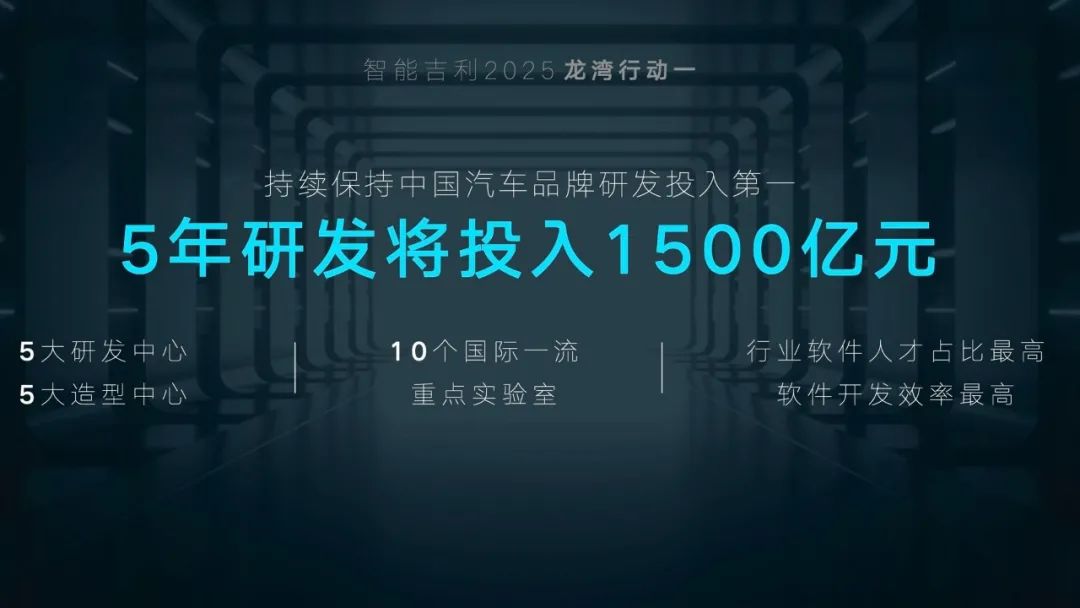 智能吉利2025 龙湾行动一

持续保持中国汽车品牌研发投入第一

5年研发将投入1500亿元

5大研发中心
5大造型中心

10个国际一流
重点实验室

行业软件人才占比最高
软件开发效率最高